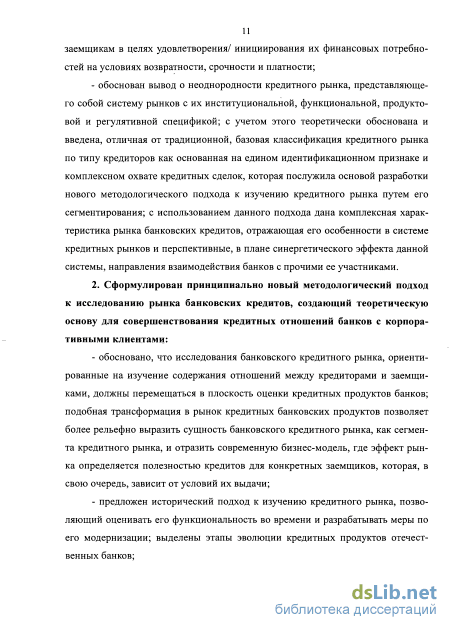 11

заемщикам в целях удовлетворения/ инициирования их финансовых потребностей на условиях возвратности, срочности и платности;

- обоснован вывод о неоднородности кредитного рынка, представляющего собой систему рынков с их институциональной, функциональной, продуктовой и регулятивной спецификой; с учетом этого теоретически обоснована и введена, отличная от традиционной, базовая классификация кредитного рынка по типу кредиторов как основанная на едином идентификационном признаке и комплексном охвате кредитных сделок, которая послужила основой разработки нового методологического подхода к изучению кредитного рынка путем его сегментирования; с использованием данного подхода дана комплексная характеристика рынка банковских кредитов, отражающая его особенности в системе кредитных рынков и перспективные, в плане синергетического эффекта данной системы, направления взаимодействия банков с прочими ее участниками.

2. Сформулирован принципиально новый методологический подход к исследованию рынка банковских кредитов, создающий теоретическую основу для совершенствования кредитных отношений банков с корпоративными клиентами:

- обосновано, что исследования банковского кредитного рынка, ориентированные на изучение содержания отношений между кредиторами и заемщиками, должны перемещаться в плоскость оценки кредитных продуктов банков; подобная трансформация в рынок кредитных банковских продуктов позволяет более рельефно выразить сущность банковского кредитного рынка, как сегмента кредитного рынка, и отразить современную бизнес-модель, где эффект рынка определяется полезностью кредитов для конкретных заемщиков, которая, в свою очередь, зависит от условий их выдачи;

- предложен исторический подход к изучению кредитного рынка, позволяющий оценивать его функциональность во времени и разрабатывать меры по его модернизации; выделены этапы эволюции кредитных продуктов отечественных банков;

dsLib.net
библиотека диссертаций